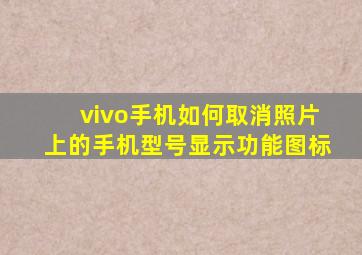 vivo手机如何取消照片上的手机型号显示功能图标